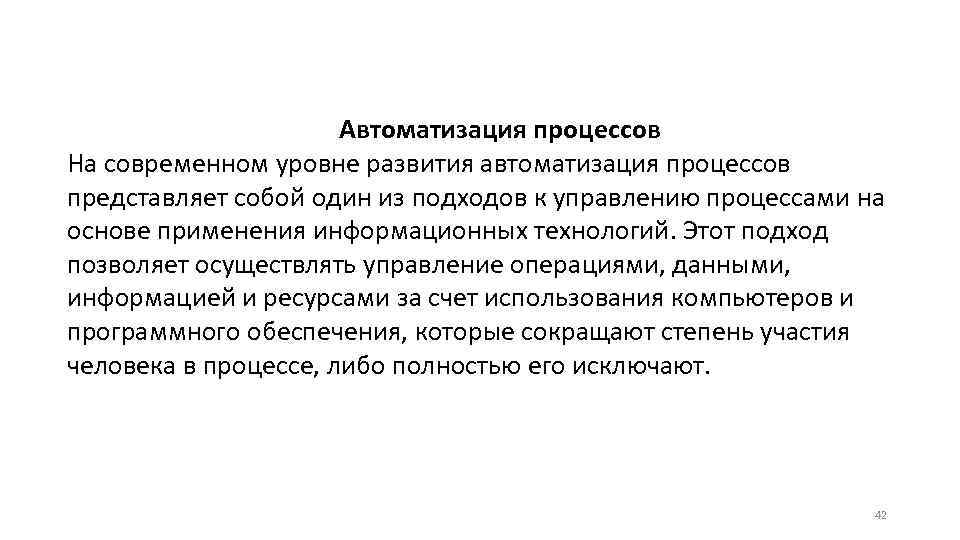 Автоматизация процессов
На современном уровне развития автоматизация процессов представляет собой один из подходов к управлению процессами на основе применения информационных технологий. Этот подход позволяет осуществлять управление операциями, данными, информацией и ресурсами за счет использования компьютеров и программного обеспечения, которые сокращают степень участия человека в процессе, либо полностью его исключают.

42